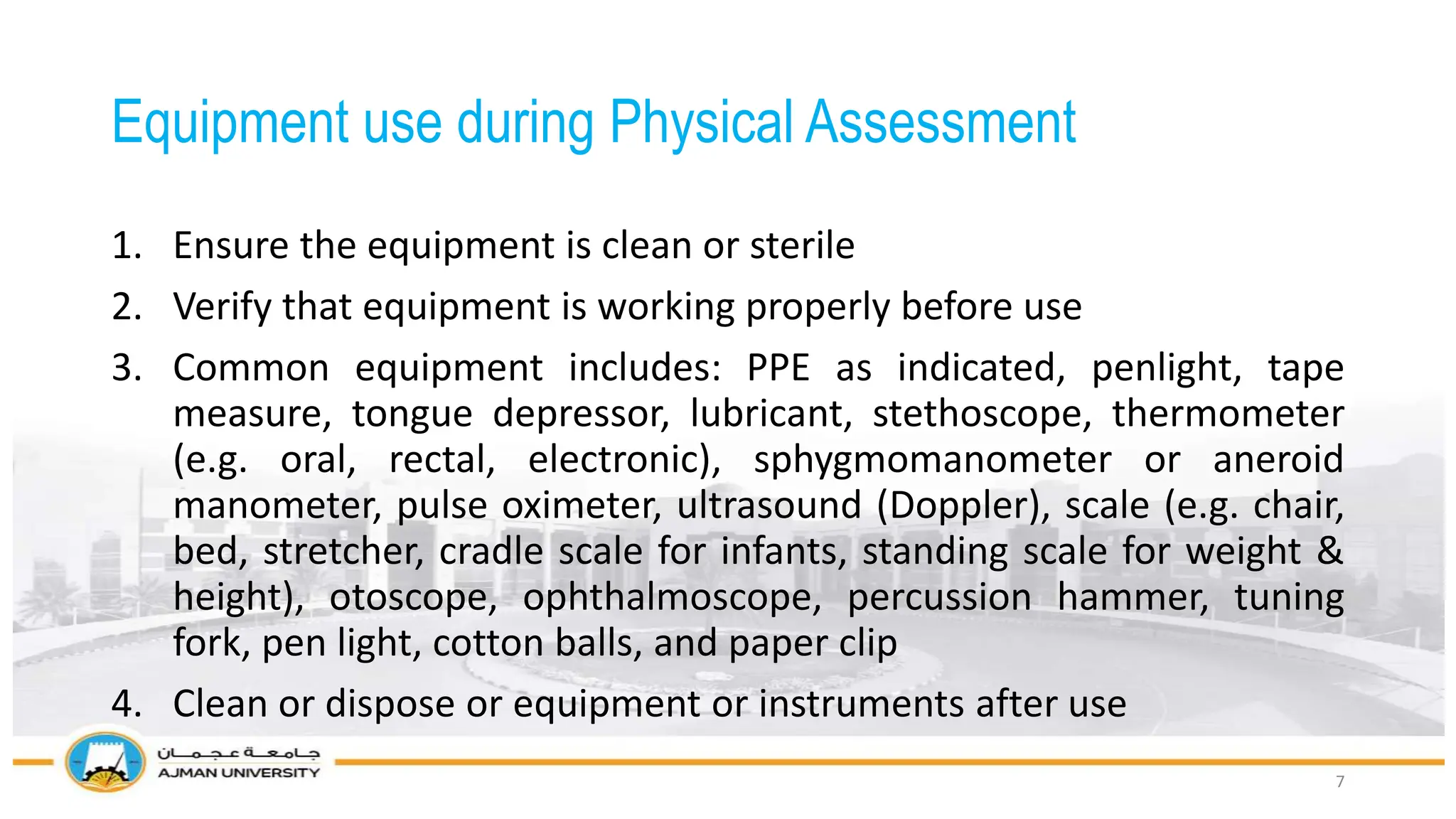 Equipment use during Physical Assessment

1. Ensure the equipment is clean or sterile

2. Verify that equipment is working properly before use

3. Common equipment includes: PPE as indicated, penlight, tape measure, tongue depressor, lubricant, stethoscope, thermometer (e.g. oral, rectal, electronic), sphygmomanometer or aneroid manometer, pulse oximeter, ultrasound (Doppler), scale (e.g. chair, bed, stretcher, cradle scale for infants, standing scale for weight & height), otoscope, ophthalmoscope, percussion hammer, tuning fork, pen light, cotton balls, and paper clip

4. Clean or dispose or equipment or instruments after use

جامعة عجمان
AJMAN UNIVERSITY

7